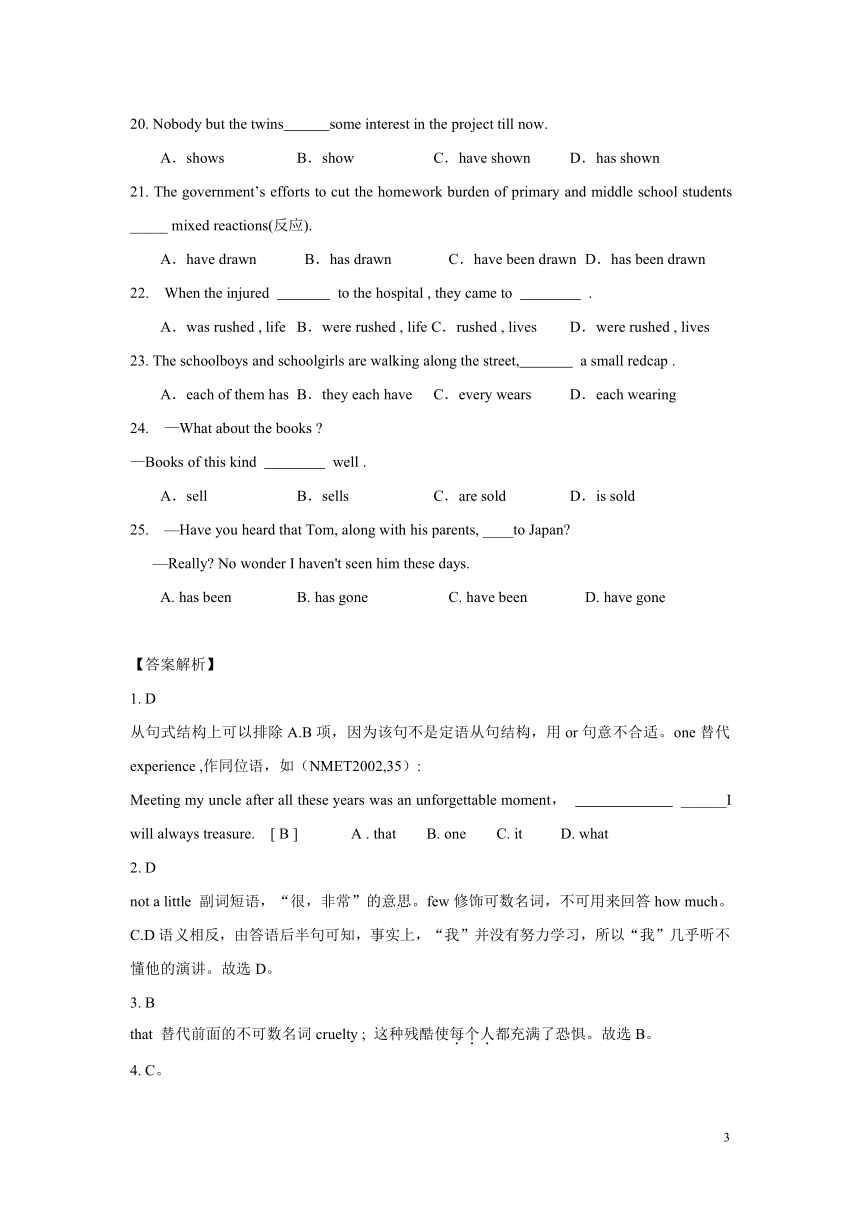 20. Nobody but the twins______some interest in the project till now.

A．shows B．show C．have shown D．has shown

21. The government's efforts to cut the homework burden of primary and middle school students _____ mixed reactions(反应).

A．have drawn B．has drawn C．have been drawn D．has been drawn

22. When the injured _______ to the hospital , they came to ________ .

A．was rushed , life B．were rushed , life C．rushed , lives D．were rushed , lives

23. The schoolboys and schoolgirls are walking along the street,_______ a small redcap .

A．each of them has B．they each have C．every wears D．each wearing

24. —What about the books ?

—Books of this kind ________ well .

A．sell B．sells C．are sold D．is sold

25. —Have you heard that Tom, along with his parents, ____to Japan?

—Really? No wonder I haven't seen him these days.

A. has been B. has gone C. have been D. have gone

【答案解析】

1. D

从句式结构上可以排除 A.B 项，因为该句不是定语从句结构，用 or 句意不合适。one 替代 experience ,作同位语，如（NMET2002,35）:

Meeting my uncle after all these years was an unforgettable moment， _____________ ______I will always treasure. [ B ] A . that B. one C. it D. what

2. D

not a little 副词短语，“很，非常”的意思。few 修饰可数名词，不可用来回答 how much。C.D 语义相反，由答语后半句可知，事实上，“我”并没有努力学习，所以“我”几乎听不懂他的演讲。故选 D。

3. B

that 替代前面的不可数名词 cruelty ; 这种残酷使每个人都充满了恐惧。故选 B。

4. C。

3